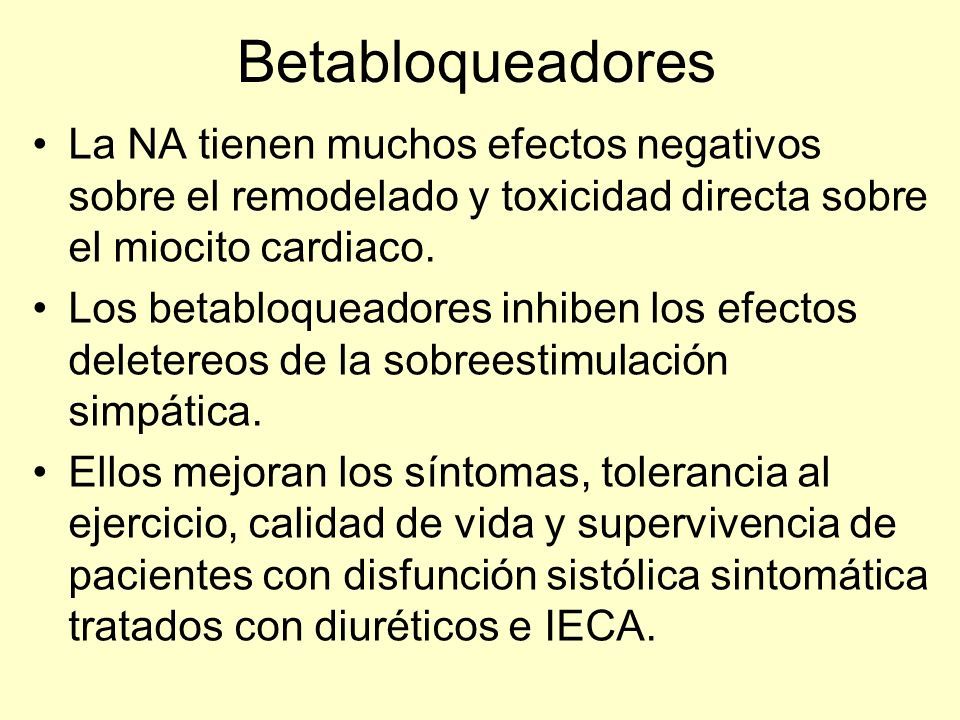 Betabloqueadores

• La NA tienen muchos efectos negativos sobre el remodelado y toxicidad directa sobre el miocito cardiaco.

• Los betabloqueadores inhiben los efectos deletereos de la sobreestimulación simpática.

• Ellos mejoran los síntomas, tolerancia al ejercicio, calidad de vida y supervivencia de pacientes con disfunción sistólica sintomática tratados con diuréticos e IECA.